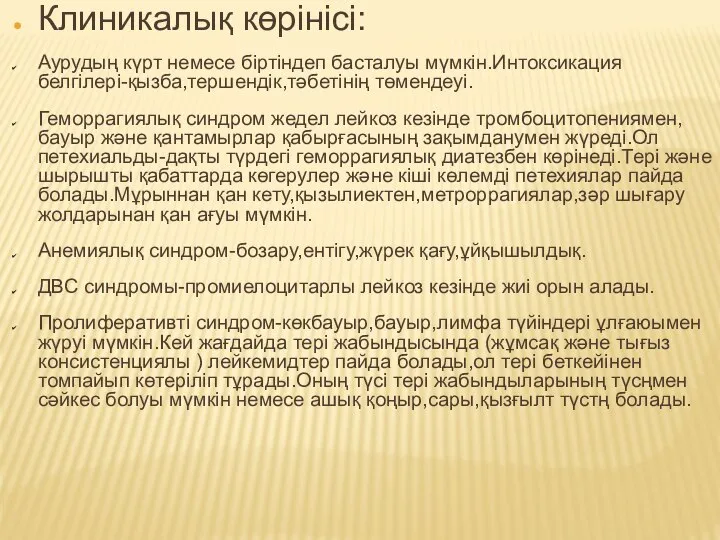 Клиникалық көрінісі:

Аурудың күрт немесе біртіндеп басталуы мүмкін.Интоксикация белгілері-қызба,тершендік,тәбетінің төмендеуі.

Геморрагиялық синдром жедел лейкоз кезінде тромбоцитопениямен, бауыр және қантамырлар қабырғасының зақымданумен жүреді.Ол петехиальды-дақты түрдегі геморрагиялық диатезбен көрінеді.Тері және шырышты қабаттарда көгерулер және кіші көлемді петехиялар пайда болады.Мұрыннан қан кету,қызылиектен,метроррагиялар,зәр шығару жолдарынан қан ағуы мүмкін.

Анемиялық синдром-бозару,ентігу,жүрек қағу,ұйқышылдық.

ДВС синдромы-промиелоцитарлы лейкоз кезінде жиі орын алады.

Пролиферативті синдром-көкбауыр,бауыр,лимфа түйіндері ұлғаюымен жүруі мүмкін.Кей жағдайда тері жабындысында (жұмсақ және тығыз консистенциялы ) лейкемидтер пайда болады,ол тері беткейінен томпайып көтеріліп тұрады.Оның түсі тері жабындыларының түсңмен сәйкес болуы мүмкін немесе ашық қоңыр,сары,қызғылт түстң болады.